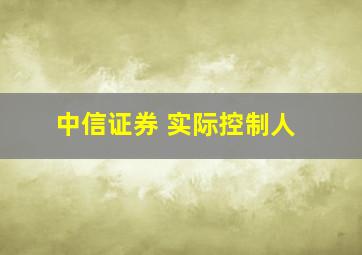 中信证券 实际控制人